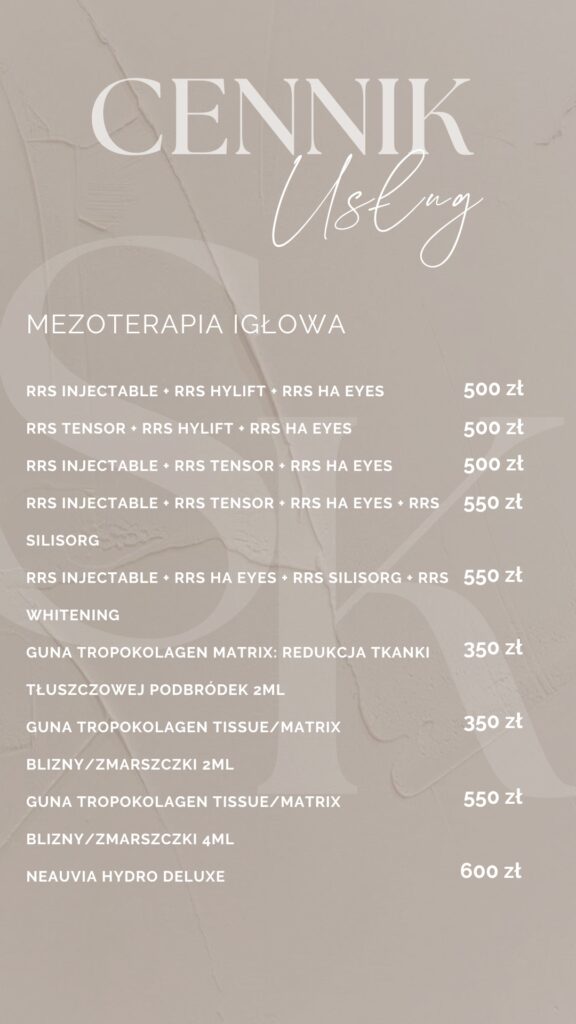 CENNIK
Usług

SK

MEZOTERAPIA IGŁOWA

| | |
|---|---|
| RRS INJECTABLE + RRS HYLIFT + RRS HA EYES | 500 zł |
| RRS TENSOR + RRS HYLIFT + RRS HA EYES | 500 zł |
| RRS INJECTABLE + RRS TENSOR + RRS HA EYES | 500 zł |
| RRS INJECTABLE + RRS TENSOR + RRS HA EYES + RRS SILISORG | 550 zł |
| RRS INJECTABLE + RRS HA EYES + RRS SILISORG + RRS WHITENING | 550 zł |
| GUNA TROPOKOLAGEN MATRIX: REDUKCJA TKANKI TŁUSZCZOWEJ PODBRÓDEK 2ML | 350 zł |
| GUNA TROPOKOLAGEN TISSUE/MATRIX BLIZNY/ZMARSZCZKI 2ML | 350 zł |
| GUNA TROPOKOLAGEN TISSUE/MATRIX BLIZNY/ZMARSZCZKI 4ML | 550 zł |
| NEAUVIA HYDRO DELUXE | 600 zł |